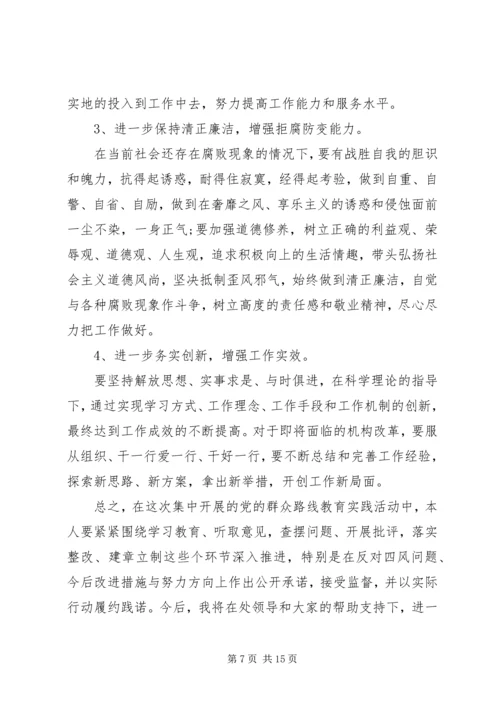 实地的投入到工作中去，努力提高工作能力和服务水平。

3、进一步保持清正廉洁，增强拒腐防变能力。

在当前社会还存在腐败现象的情况下，要有战胜自我的胆识和魄力，抗得起诱惑，耐得住寂寞，经得起考验，做到自重、自警、自省、自励，做到在奢靡之风、享乐主义的诱惑和侵蚀面前一尘不染，一身正气;要加强道德修养，树立正确的利益观、荣辱观、道德观、人生观，追求积极向上的生活情趣，带头弘扬社会主义道德风尚，坚决抵制歪风邪气，始终做到清正廉洁，自觉与各种腐败现象作斗争，树立高度的责任感和敬业精神，尽心尽力把工作做好。

4、进一步务实创新，增强工作实效。

要坚持解放思想、实事求是、与时俱进，在科学理论的指导下，通过实现学习方式、工作理念、工作手段和工作机制的创新，最终达到工作成效的不断提高。对于即将面临的机构改革，要服从组织、干一行爱一行、干好一行，要不断总结和完善工作经验，探索新思路、新方案，拿出新举措，开创工作新局面。

总之，在这次集中开展的党的群众路线教育实践活动中，本人要紧紧围绕学习教育、听取意见，查摆问题、开展批评，落实整改、建章立制这些个环节深入推进，特别是在反对四风问题、今后改进措施与努力方向上作出公开承诺，接受监督，并以实际行动履约践诺。今后，我将在处领导和大家的帮助支持下，进一

第 7 页 共 15 页